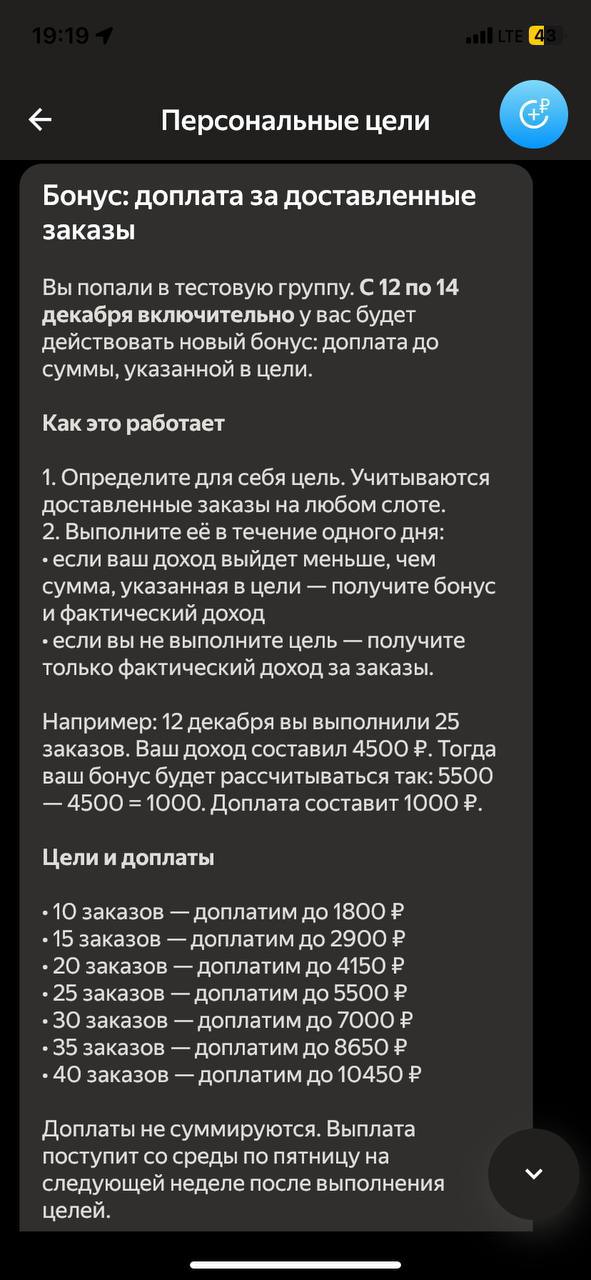 19:19

LTE 43

Персональные цели

Бонус: доплата за доставленные заказы

Вы попали в тестовую группу. С 12 по 14 декабря включительно у вас будет действовать новый бонус: доплата до суммы, указанной в цели.

Как это работает

1. Определите для себя цель. Учитываются доставленные заказы на любом слоте.
2. Выполните её в течение одного дня:
• если ваш доход выйдет меньше, чем сумма, указанная в цели — получите бонус и фактический доход
• если вы не выполните цель — получите только фактический доход за заказы.

Например: 12 декабря вы выполнили 25 заказов. Ваш доход составил 4500 ₽. Тогда ваш бонус будет рассчитываться так: 5500 — 4500 = 1000. Доплата составит 1000 ₽.

Цели и доплаты

• 10 заказов — доплатим до 1800 ₽
• 15 заказов — доплатим до 2900 ₽
• 20 заказов — доплатим до 4150 ₽
• 25 заказов — доплатим до 5500 ₽
• 30 заказов — доплатим до 7000 ₽
• 35 заказов — доплатим до 8650 ₽
• 40 заказов — доплатим до 10450 ₽

Доплаты не суммируются. Выплата поступит со среды по пятницу на следующей неделе после выполнения целей.